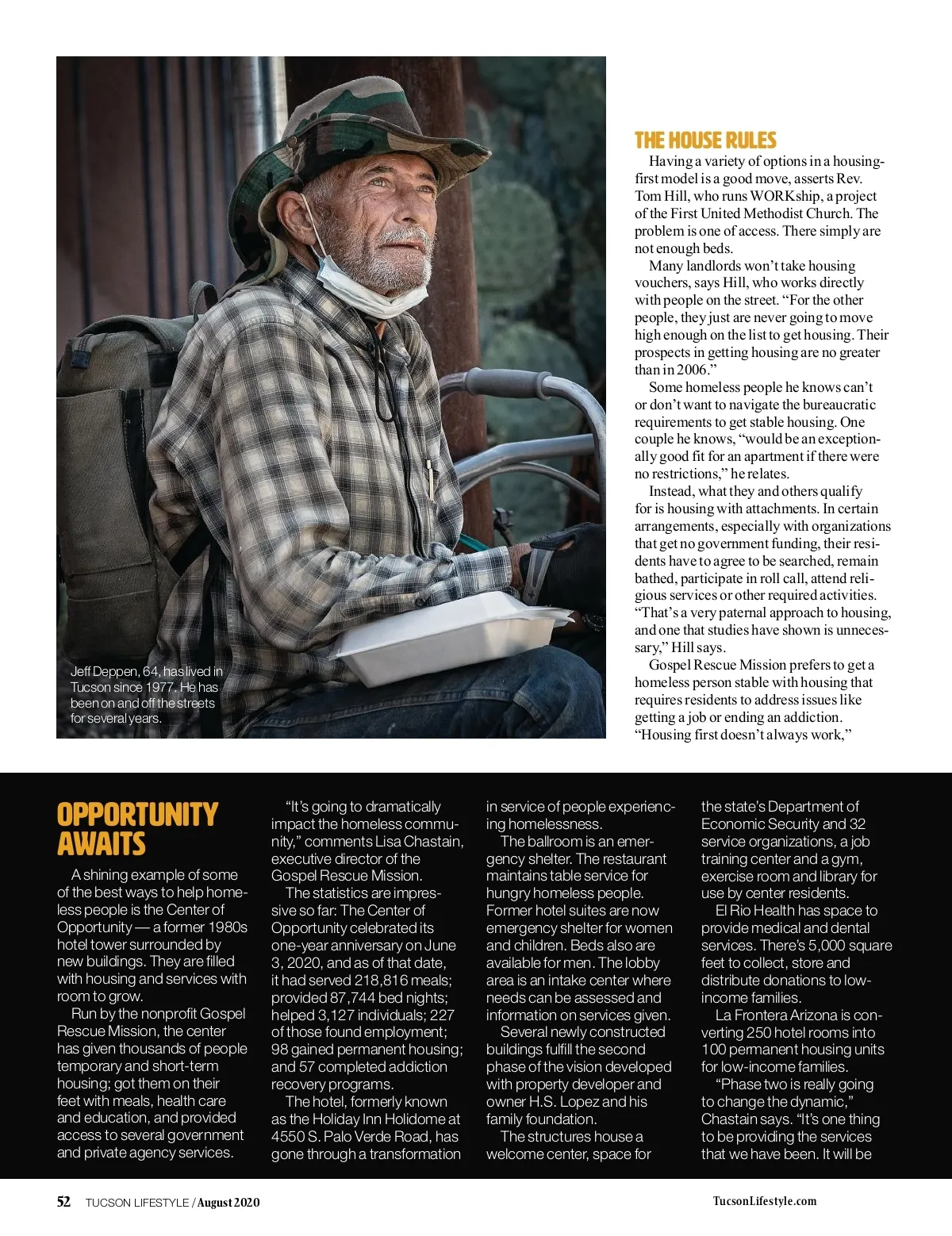 Jeff Deppen, 64, has lived in Tucson since 1977. He has been on and off the streets for several years.

THE HOUSE RULES

Having a variety of options in a housing-first model is a good move, asserts Rev. Tom Hill, who runs WORKship, a project of the First United Methodist Church. The problem is one of access. There simply are not enough beds.

Many landlords won't take housing vouchers, says Hill, who works directly with people on the street. "For the other people, they just are never going to move high enough on the list to get housing. Their prospects in getting housing are no greater than in 2006."

Some homeless people he knows can't or don't want to navigate the bureaucratic requirements to get stable housing. One couple he knows, "would be an exceptionally good fit for an apartment if there were no restrictions," he relates.

Instead, what they and others qualify for is housing with attachments. In certain arrangements, especially with organizations that get no government funding, their residents have to agree to be searched, remain bathed, participate in roll call, attend religious services or other required activities. "That's a very paternal approach to housing, and one that studies have shown is unnecessary," Hill says.

Gospel Rescue Mission prefers to get a homeless person stable with housing that requires residents to address issues like getting a job or ending an addiction. "Housing first doesn't always work,"

OPPORTUNITY AWAITS

A shining example of some of the best ways to help homeless people is the Center of Opportunity — a former 1980s hotel tower surrounded by new buildings. They are filled with housing and services with room to grow.

Run by the nonprofit Gospel Rescue Mission, the center has given thousands of people temporary and short-term housing; got them on their feet with meals, health care and education, and provided access to several government and private agency services.

"It's going to dramatically impact the homeless community," comments Lisa Chastain, executive director of the Gospel Rescue Mission.

The statistics are impressive so far: The Center of Opportunity celebrated its one-year anniversary on June 3, 2020, and as of that date, it had served 218,816 meals; provided 87,744 bed nights; helped 3,127 individuals; 227 of those found employment; 98 gained permanent housing; and 57 completed addiction recovery programs.

The hotel, formerly known as the Holiday Inn Holidome at 4550 S. Palo Verde Road, has gone through a transformation in service of people experiencing homelessness.

The ballroom is an emergency shelter. The restaurant maintains table service for hungry homeless people. Former hotel suites are now emergency shelter for women and children. Beds also are available for men. The lobby area is an intake center where needs can be assessed and information on services given.

Several newly constructed buildings fulfill the second phase of the vision developed with property developer and owner H.S. Lopez and his family foundation.

The structures house a welcome center, space for the state's Department of Economic Security and 32 service organizations, a job training center and a gym, exercise room and library for use by center residents.

El Rio Health has space to provide medical and dental services. There's 5,000 square feet to collect, store and distribute donations to low-income families.

La Frontera Arizona is converting 250 hotel rooms into 100 permanent housing units for low-income families.

"Phase two is really going to change the dynamic," Chastain says. "It's one thing to be providing the services that we have been. It will be

52 TUCSON LIFESTYLE / August 2020

TucsonLifestyle.com